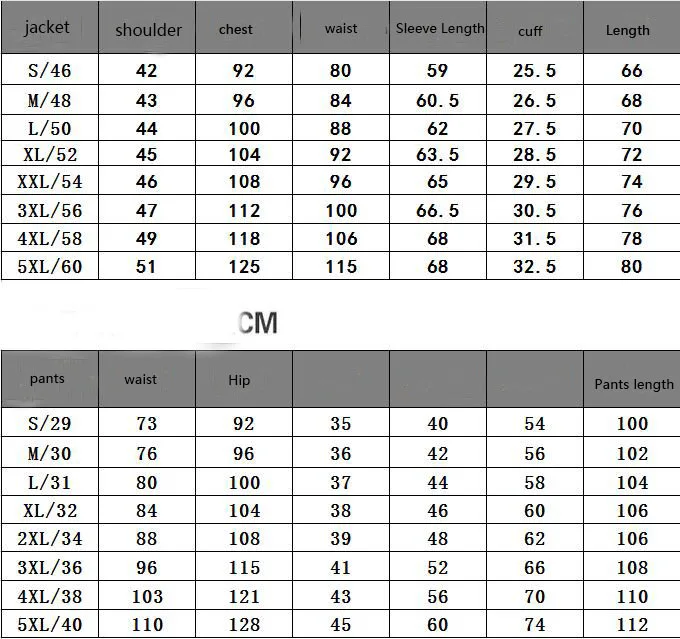 | jacket | shoulder | chest | waist | Sleeve Length | cuff | Length |
|---|---|---|---|---|---|---|
| S/46 | 42 | 92 | 80 | 59 | 25.5 | 66 |
| M/48 | 43 | 96 | 84 | 60.5 | 26.5 | 68 |
| L/50 | 44 | 100 | 88 | 62 | 27.5 | 70 |
| XL/52 | 45 | 104 | 92 | 63.5 | 28.5 | 72 |
| XXL/54 | 46 | 108 | 96 | 65 | 29.5 | 74 |
| 3XL/56 | 47 | 112 | 100 | 66.5 | 30.5 | 76 |
| 4XL/58 | 49 | 118 | 106 | 68 | 31.5 | 78 |
| 5XL/60 | 51 | 125 | 115 | 68 | 32.5 | 80 |

CM

| pants | waist | Hip | | | | Pants length |
|---|---|---|---|---|---|---|
| S/29 | 73 | 92 | 35 | 40 | 54 | 100 |
| M/30 | 76 | 96 | 36 | 42 | 56 | 102 |
| L/31 | 80 | 100 | 37 | 44 | 58 | 104 |
| XL/32 | 84 | 104 | 38 | 46 | 60 | 106 |
| 2XL/34 | 88 | 108 | 39 | 48 | 62 | 106 |
| 3XL/36 | 96 | 115 | 41 | 52 | 66 | 108 |
| 4XL/38 | 103 | 121 | 43 | 56 | 70 | 110 |
| 5XL/40 | 110 | 128 | 45 | 60 | 74 | 112 |